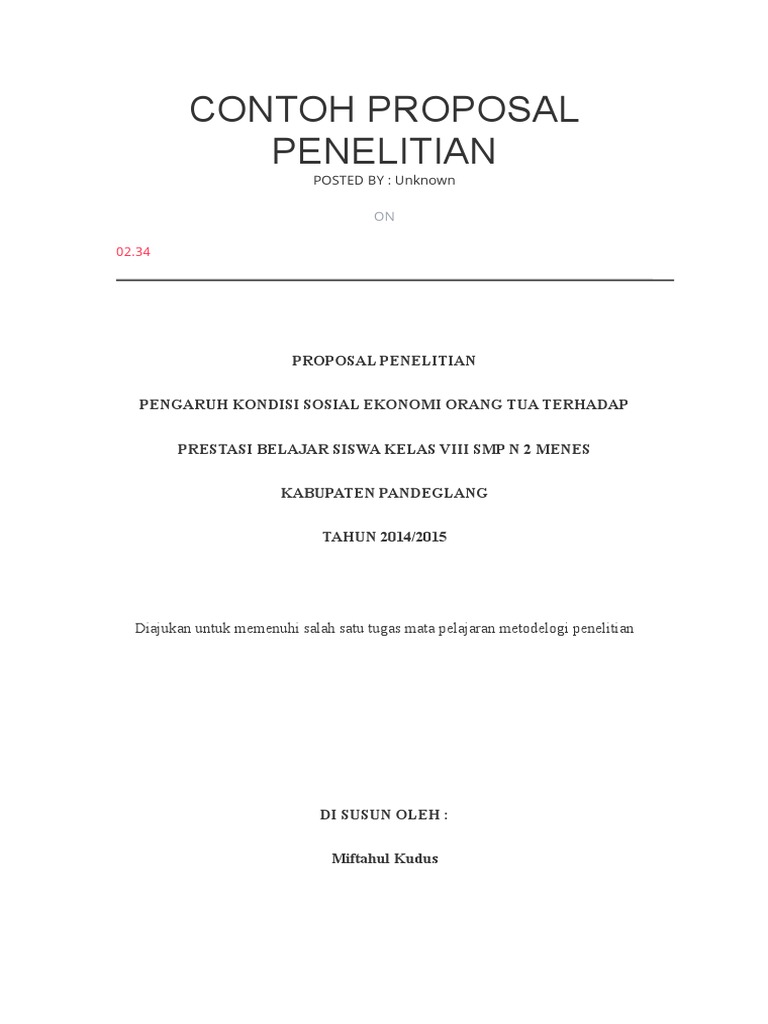 CONTOH PROPOSAL PENELITIAN

POSTED BY : Unknown

ON

02.34

PROPOSAL PENELITIAN

PENGARUH KONDISI SOSIAL EKONOMI ORANG TUA TERHADAP

PRESTASI BELAJAR SISWA KELAS VIII SMP N 2 MENES

KABUPATEN PANDEGLANG

TAHUN 2014/2015

Diajukan untuk memenuhi salah satu tugas mata pelajaran metodelogi penelitian

DI SUSUN OLEH :

Miftahul Kudus